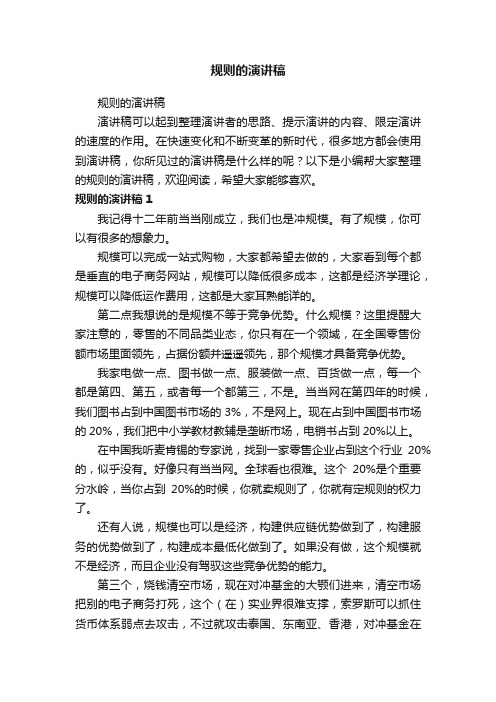 规则的演讲稿

规则的演讲稿

演讲稿可以起到整理演讲者的思路、提示演讲的内容、限定演讲的速度的作用。在快速变化和不断变革的新时代，很多地方都会使用到演讲稿，你所见过的演讲稿是什么样的呢？以下是小编帮大家整理的规则的演讲稿，欢迎阅读，希望大家能够喜欢。

规则的演讲稿 1

我记得十二年前当当刚成立，我们也是冲规模。有了规模，你可以有很多的想象力。

规模可以完成一站式购物，大家都希望去做的，大家看到每个都是垂直的电子商务网站，规模可以降低很多成本，这都是经济学理论，规模可以降低运作费用，这都是大家耳熟能详的。

第二点我想说的是规模不等于竞争优势。什么规模？这里提醒大家注意的，零售的不同品类业态，你只有在一个领域，在全国零售份额市场里面领先，占据份额并遥遥领先，那个规模才具备竞争优势。

我家电做一点、图书做一点、服装做一点、百货做一点，每一个都是第四、第五，或者每一个都第三，不是。当当网在第四年的时候，我们图书占到中国图书市场的 3%，不是网上。现在占到中国图书市场的 20%，我们把中小学教材教辅是垄断市场，电销书占到 20%以上。

在中国我听麦肯锡的专家说，找到一家零售企业占到这个行业 20%的，似乎没有。好像只有当当网。全球看也很难。这个 20%是个重要分水岭，当你占到 20%的时候，你就卖规则了，你就有定规则的权力了。

还有人说，规模也可以是经济，构建供应链优势做到了，构建服务的优势做到了，构建成本最低化做到了。如果没有做，这个规模就不是经济，而且企业没有驾驭这些竞争优势的能力。

第三个，烧钱清空市场，现在对冲基金的大鳄们进来，清空市场把别的电子商务打死，这个（在）实业界很难支撑，索罗斯可以抓住货币体系弱点去攻击，不过就攻击泰国、东南亚、香港，对冲基金在